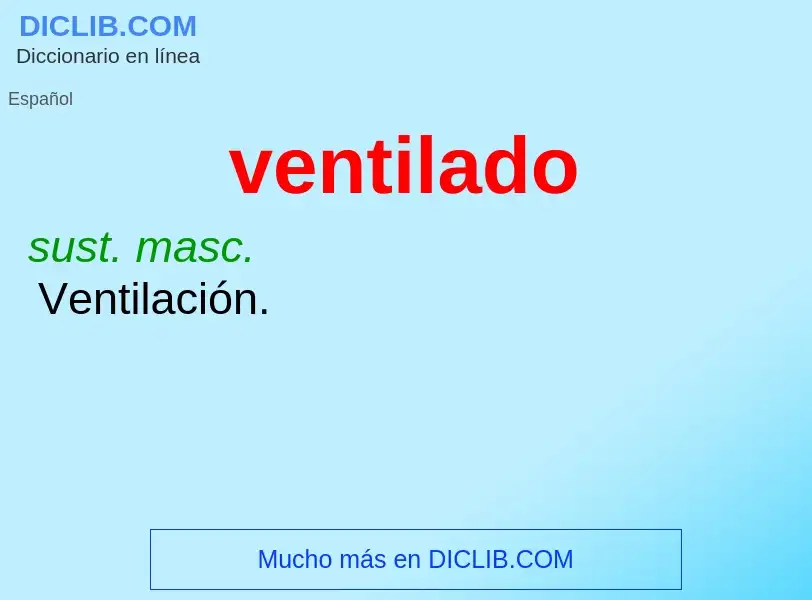 DICLIB.COM
Diccionario en línea

Español

ventilado

sust. masc.
Ventilación.

Mucho más en DICLIB.COM